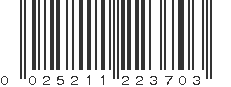 0 025211 223703